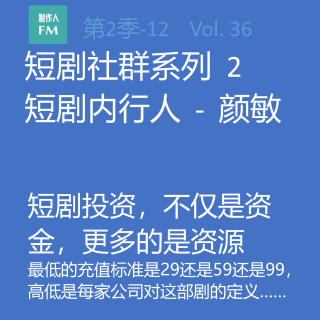 制作人
FM

第2季-12 Vol. 36

短剧社群系列 2
短剧内行人 - 颜敏

短剧投资，不仅是资金，更多的是资源

最低的充值标准是29还是59还是99，高低是每家公司对这部剧的定义……